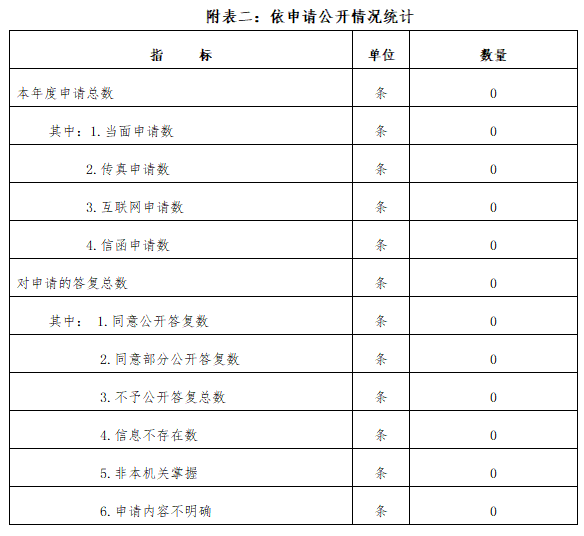 附表二：依申请公开情况统计

| 指　标 | 单位 | 数量 |
|---|---|---|
| 本年度申请总数 | 条 | 0 |
| 其中：1. 当面申请数 | 条 | 0 |
| 2. 传真申请数 | 条 | 0 |
| 3. 互联网申请数 | 条 | 0 |
| 4. 信函申请数 | 条 | 0 |
| 对申请的答复总数 | 条 | 0 |
| 其中： 1. 同意公开答复数 | 条 | 0 |
| 2. 同意部分公开答复数 | 条 | 0 |
| 3. 不予公开答复总数 | 条 | 0 |
| 4. 信息不存在数 | 条 | 0 |
| 5. 非本机关掌握 | 条 | 0 |
| 6. 申请内容不明确 | 条 | 0 |